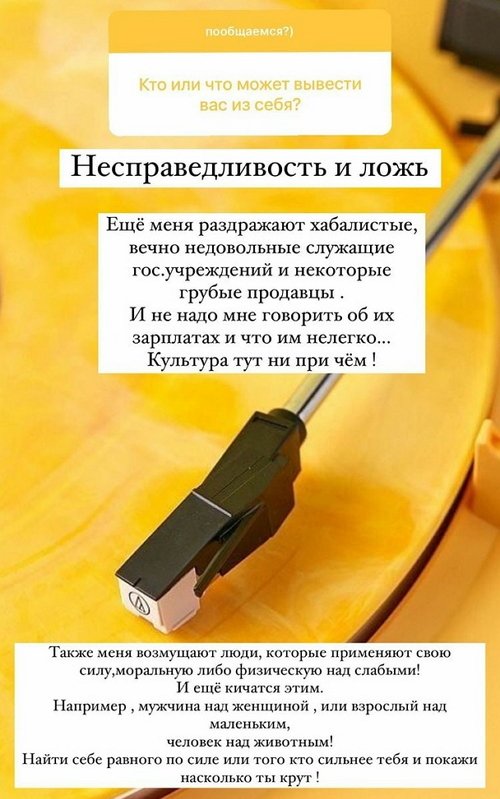 пообщаемся?)

Кто или что может вывести вас из себя?

Несправедливость и ложь

Ещё меня раздражают хабалистые, вечно недовольные служащие гос.учреждений и некоторые грубые продавцы .
И не надо мне говорить об их зарплатах и что им нелегко…
Культура тут ни при чём !

Также меня возмущают люди, которые применяют свою силу,моральную либо физическую над слабыми!
И ещё кичатся этим.
Например , мужчина над женщиной , или взрослый над маленьким,
человек над животным!
Найти себе равного по силе или того кто сильнее тебя и покажи насколько ты крут !